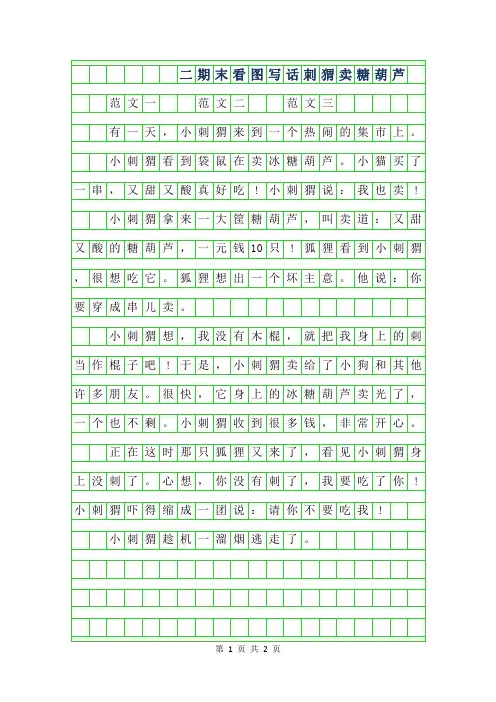 二期末看图写话刺猬卖糖葫芦

范文一　范文二　范文三

有一天，小刺猬来到一个热闹的集市上。

小刺猬看到袋鼠在卖冰糖葫芦。小猫买了一串，又甜又酸真好吃！小刺猬说：我也卖！

小刺猬拿来一大筐糖葫芦，叫卖道：又甜又酸的糖葫芦，一元钱10只！狐狸看到小刺猬，很想吃它。狐狸想出一个坏主意。他说：你要穿成串儿卖。

小刺猬想，我没有木棍，就把我身上的刺当作棍子吧！于是，小刺猬卖给了小狗和其他许多朋友。很快，它身上的冰糖葫芦卖光了，一个也不剩。小刺猬收到很多钱，非常开心。

正在这时那只狐狸又来了，看见小刺猬身上没刺了。心想，你没有刺了，我要吃了你！小刺猬吓得缩成一团说：请你不要吃我！

小刺猬趁机一溜烟逃走了。

第 1 页 共 2 页